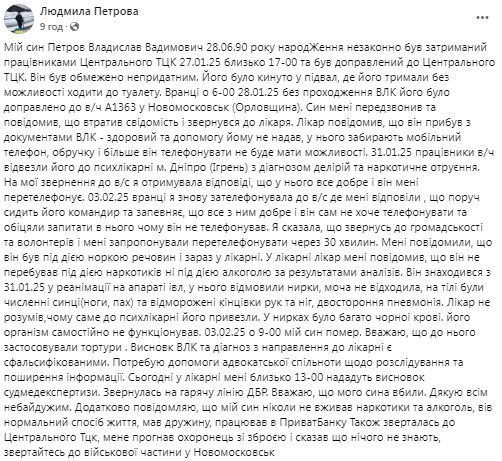 Людмила Петрова
9 год · 

Мій син Петров Владислав Вадимович 28.06.90 року народЖення незаконно був затриманий працівниками Центрального ТЦК 27.01.25 близько 17-00 та був доправлений до Центрального ТЦК. Він був обмежено непридатним. Його було кинуто у підвал, де його тримали без можливості ходити до туалету. Вранці о 6-00 28.01.25 без проходження ВЛК його було доправлено до в/ч А1363 у Новомосковськ (Орловщина). Син мені передзвонив та повідомив, що втратив свідомість і звернувся до лікаря. Лікар повідомив, що він прибув з документами ВЛК - здоровий та допомогу йому не надав, у нього забирають мобільний телефон, обручку і більше він телефонувати не буде мати можливості. 31.01.25 працівники в/ч відвезли його до психлікарні м. Дніпро (Ігрень) з діагнозом делірій та наркотичне отруєння. На мої звернення до в/с я отримувала відповіді, що у нього все добре і він мені перетелефонує. 03.02.25 вранці я знову зателефонувала до в/с де мені відповіли , що поруч сидить його командир та запевняє, що все з ним добре і він сам не хоче телефонувати та обіцяли запитати в нього чому він не телефонував. Я сказала, що звернусь до громадськості та волонтерів і мені запропонували перетелефонувати через 30 хвилин. Мені повідомили, що він був під дією норкою речовин і зараз у лікарні. У лікарні лікар мені повідомив, що він не перебував під дією наркотиків ні під дією алкоголю за результатами аналізів. Він знаходився з 31.01.25 у реанімації на апараті івл, у нього відмовили нирки, моча не відходила, на тілі були численні синці(ноги, пах) та відморожені кінцівки рук та ніг, двостороння пневмонія. Лікар не розумів,чому саме до психлікарні його привезли. У нирках було багато чорної крові. його організм самостійно не функціонував. 03.02.25 о 9-00 мій син помер. Вважаю, що до нього застосовували тортури . Висновк ВЛК та діагноз з направлення до лікарні є сфальсифікованими. Потребую допомоги адвокатської спільноти щодо розслідування та поширення інформації. Сьогодні у лікарні мені близько 13-00 нададуть висновок судмедекспертизи. Звернулась на гарячу лінію ДБР. Вважаю, що мого сина вбили. Дякую всім небайдужим. Додатково повідомляю, що мій син ніколи не вживав наркотики та алкоголь, вів нормальний спосіб життя, мав дружину, працював в ПриватБанку Також зверталась до Центрального Тцк, мене прогнав охоронець зі зброєю і сказав що нічого не знають, звертайтесь до військової частини у Новомосковськ